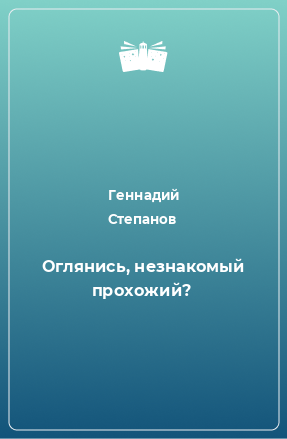 Геннадий Степанов

Оглянись, незнакомый прохожий?